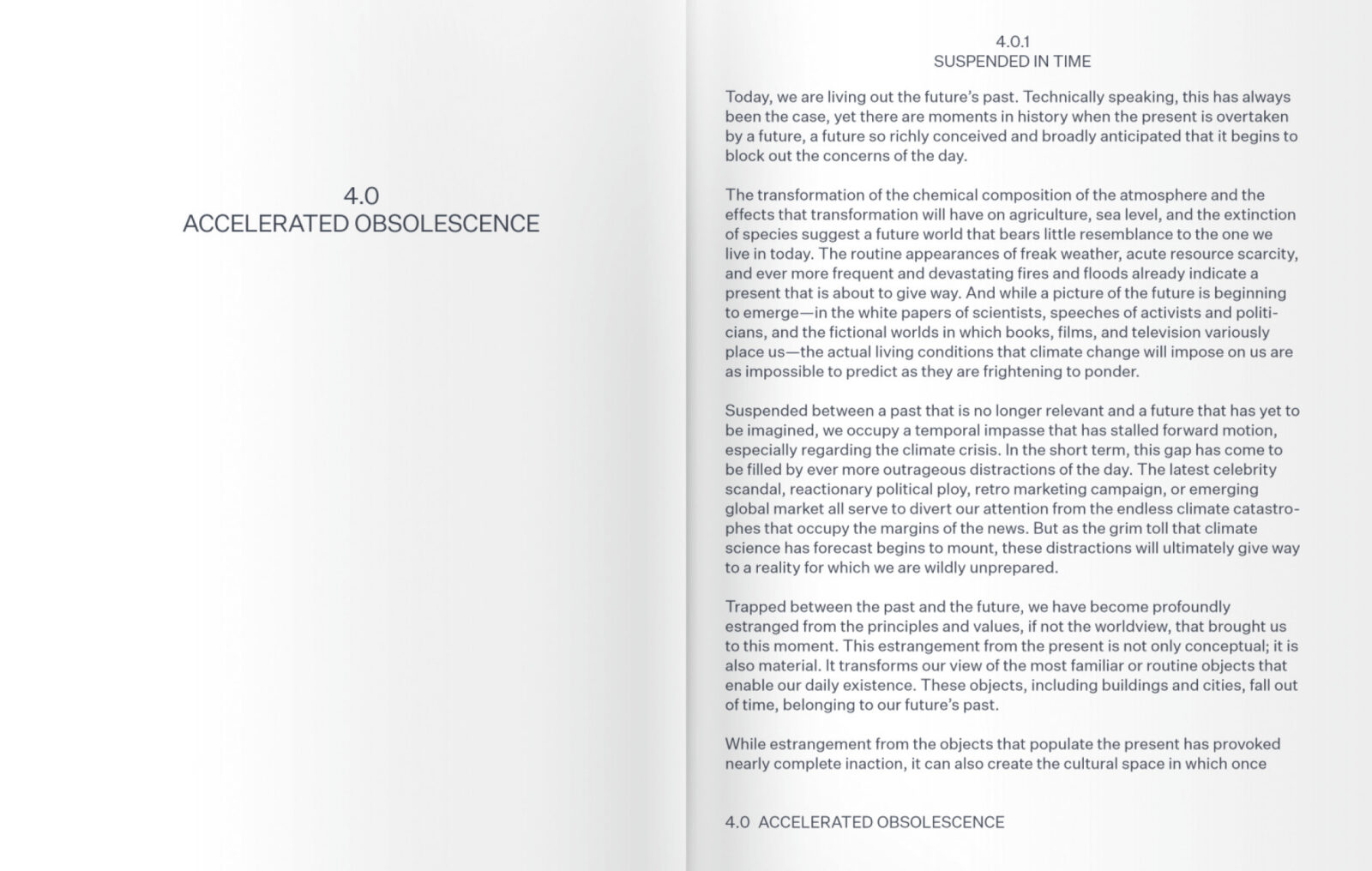 4.0
ACCELERATED OBSOLESCENCE

4.0.1
SUSPENDED IN TIME

Today, we are living out the future's past. Technically speaking, this has always been the case, yet there are moments in history when the present is overtaken by a future, a future so richly conceived and broadly anticipated that it begins to block out the concerns of the day.

The transformation of the chemical composition of the atmosphere and the effects that transformation will have on agriculture, sea level, and the extinction of species suggest a future world that bears little resemblance to the one we live in today. The routine appearances of freak weather, acute resource scarcity, and ever more frequent and devastating fires and floods already indicate a present that is about to give way. And while a picture of the future is beginning to emerge—in the white papers of scientists, speeches of activists and politicians, and the fictional worlds in which books, films, and television variously place us—the actual living conditions that climate change will impose on us are as impossible to predict as they are frightening to ponder.

Suspended between a past that is no longer relevant and a future that has yet to be imagined, we occupy a temporal impasse that has stalled forward motion, especially regarding the climate crisis. In the short term, this gap has come to be filled by ever more outrageous distractions of the day. The latest celebrity scandal, reactionary political ploy, retro marketing campaign, or emerging global market all serve to divert our attention from the endless climate catastrophes that occupy the margins of the news. But as the grim toll that climate science has forecast begins to mount, these distractions will ultimately give way to a reality for which we are wildly unprepared.

Trapped between the past and the future, we have become profoundly estranged from the principles and values, if not the worldview, that brought us to this moment. This estrangement from the present is not only conceptual; it is also material. It transforms our view of the most familiar or routine objects that enable our daily existence. These objects, including buildings and cities, fall out of time, belonging to our future's past.

While estrangement from the objects that populate the present has provoked nearly complete inaction, it can also create the cultural space in which once

4.0 ACCELERATED OBSOLESCENCE